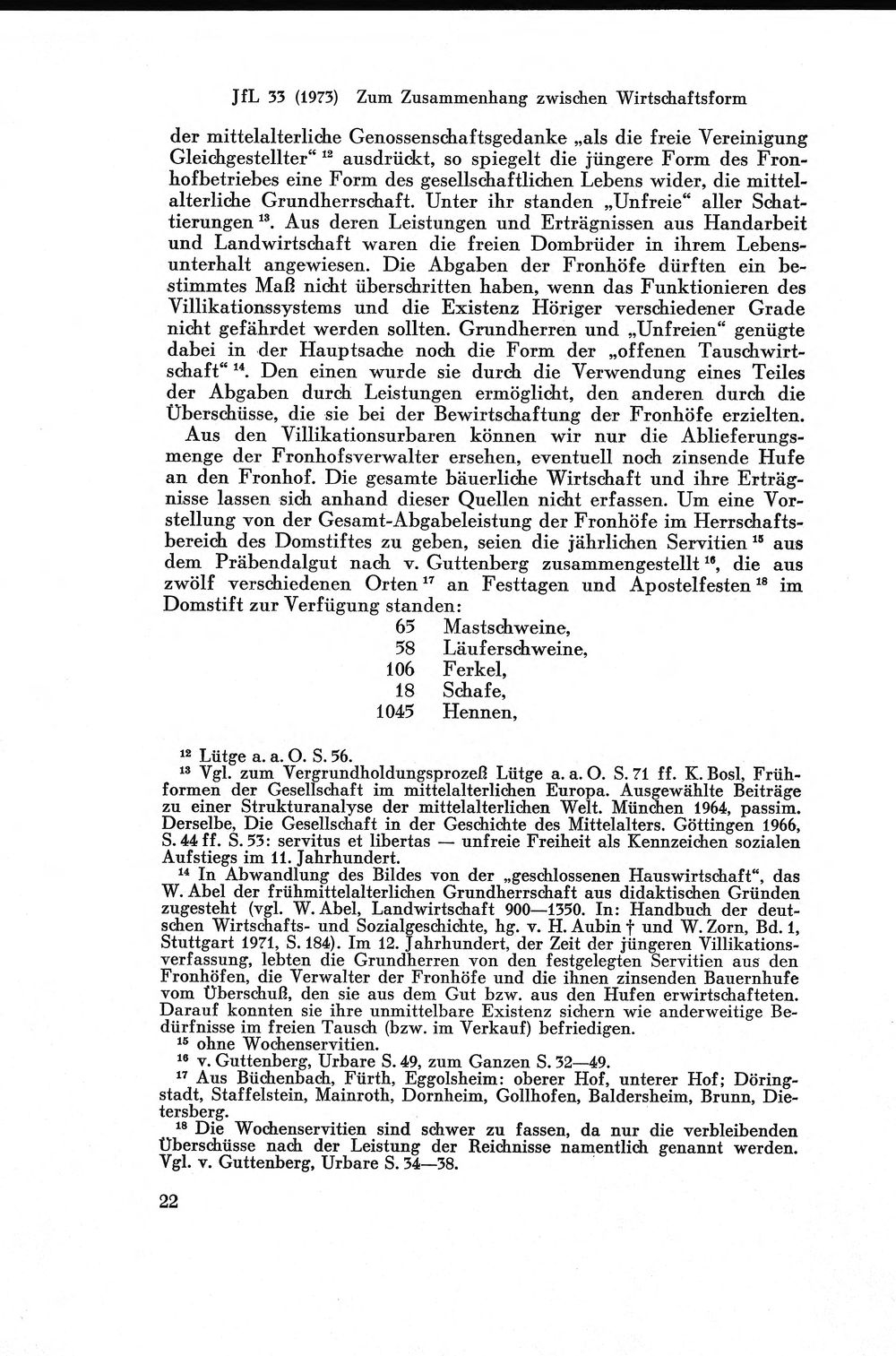 JfL 33 (1973) Zum Zusammenhang zwischen Wirtschaftsform

der mittelalterliche Genossenschaftsgedanke „als die freie Vereinigung Gleichgestellter“ $^{12}$ ausdrückt, so spiegelt die jüngere Form des Fronhofbetriebes eine Form des gesellschaftlichen Lebens wider, die mittelalterliche Grundherrschaft. Unter ihr standen „Unfreie“ aller Schattierungen $^{13}$. Aus deren Leistungen und Erträgnissen aus Handarbeit und Landwirtschaft waren die freien Dombrüder in ihrem Lebensunterhalt angewiesen. Die Abgaben der Fronhöfe dürften ein bestimmtes Maß nicht überschritten haben, wenn das Funktionieren des Villikationssystems und die Existenz Höriger verschiedener Grade nicht gefährdet werden sollten. Grundherren und „Unfreien“ genügte dabei in der Hauptsache noch die Form der „offenen Tauschwirtschaft“ $^{14}$. Den einen wurde sie durch die Verwendung eines Teiles der Abgaben durch Leistungen ermöglicht, den anderen durch die Überschüsse, die sie bei der Bewirtschaftung der Fronhöfe erzielten.

Aus den Villikationsurbaren können wir nur die Ablieferungsmenge der Fronhofsverwalter ersehen, eventuell noch zinsende Hufe an den Fronhof. Die gesamte bäuerliche Wirtschaft und ihre Erträgnisse lassen sich anhand dieser Quellen nicht erfassen. Um eine Vorstellung von der Gesamt-Abgabeleistung der Fronhöfe im Herrschaftsbereich des Domstiftes zu geben, seien die jährlichen Servitien $^{15}$ aus dem Präbendalgut nach v. Guttenberg zusammengestellt $^{16}$, die aus zwölf verschiedenen Orten $^{17}$ an Festtagen und Apostelfesten $^{18}$ im Domstift zur Verfügung standen:

65 Mastschweine,
58 Läuferschweine,
106 Ferkel,
18 Schafe,
1045 Hennen,

$^{12}$ Lütge a. a. O. S. 56.

$^{13}$ Vgl. zum Vergrundholdungsprozeß Lütge a. a. O. S. 71 ff. K. Bosl, Frühformen der Gesellschaft im mittelalterlichen Europa. Ausgewählte Beiträge zu einer Strukturanalyse der mittelalterlichen Welt. München 1964, passim. Derselbe, Die Gesellschaft in der Geschichte des Mittelalters. Göttingen 1966, S. 44 ff. S. 53: servitus et libertas — unfreie Freiheit als Kennzeichen sozialen Aufstiegs im 11. Jahrhundert.

$^{14}$ In Abwandlung des Bildes von der „geschlossenen Hauswirtschaft“, das W. Abel der frühmittelalterlichen Grundherrschaft aus didaktischen Gründen zugesteht (vgl. W. Abel, Landwirtschaft 900—1350. In: Handbuch der deutschen Wirtschafts- und Sozialgeschichte, hg. v. H. Aubin † und W. Zorn, Bd. 1, Stuttgart 1971, S. 184). Im 12. Jahrhundert, der Zeit der jüngeren Villikationsverfassung, lebten die Grundherren von den festgelegten Servitien aus den Fronhöfen, die Verwalter der Fronhöfe und die ihnen zinsenden Bauernhufe vom Überschuß, den sie aus dem Gut bzw. aus den Hufen erwirtschafteten. Darauf konnten sie ihre unmittelbare Existenz sichern wie anderweitige Bedürfnisse im freien Tausch (bzw. im Verkauf) befriedigen.

$^{15}$ ohne Wochenservitien.

$^{16}$ v. Guttenberg, Urbare S. 49, zum Ganzen S. 32—49.

$^{17}$ Aus Büchenbach, Fürth, Eggolsheim: oberer Hof, unterer Hof; Döringstadt, Staffelstein, Mainroth, Dornheim, Gollhofen, Baldersheim, Brunn, Dietersberg.

$^{18}$ Die Wochenservitien sind schwer zu fassen, da nur die verbleibenden Überschüsse nach der Leistung der Reichnisse namentlich genannt werden. Vgl. v. Guttenberg, Urbare S. 34—38.

22